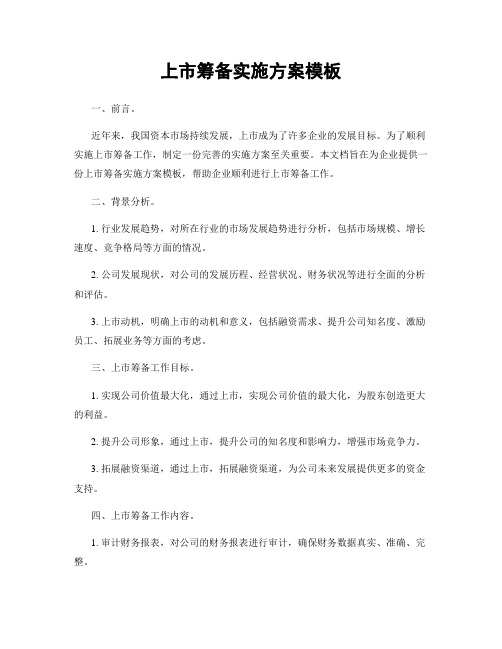 上市筹备实施方案模板

一、前言。

近年来，我国资本市场持续发展，上市成为了许多企业的发展目标。为了顺利实施上市筹备工作，制定一份完善的实施方案至关重要。本文档旨在为企业提供一份上市筹备实施方案模板，帮助企业顺利进行上市筹备工作。

二、背景分析。

1. 行业发展趋势，对所在行业的市场发展趋势进行分析，包括市场规模、增长速度、竞争格局等方面的情况。

2. 公司发展现状，对公司的发展历程、经营状况、财务状况等进行全面的分析和评估。

3. 上市动机，明确上市的动机和意义，包括融资需求、提升公司知名度、激励员工、拓展业务等方面的考虑。

三、上市筹备工作目标。

1. 实现公司价值最大化，通过上市，实现公司价值的最大化，为股东创造更大的利益。

2. 提升公司形象，通过上市，提升公司的知名度和影响力，增强市场竞争力。

3. 拓展融资渠道，通过上市，拓展融资渠道，为公司未来发展提供更多的资金支持。

四、上市筹备工作内容。

1. 审计财务报表，对公司的财务报表进行审计，确保财务数据真实、准确、完整。